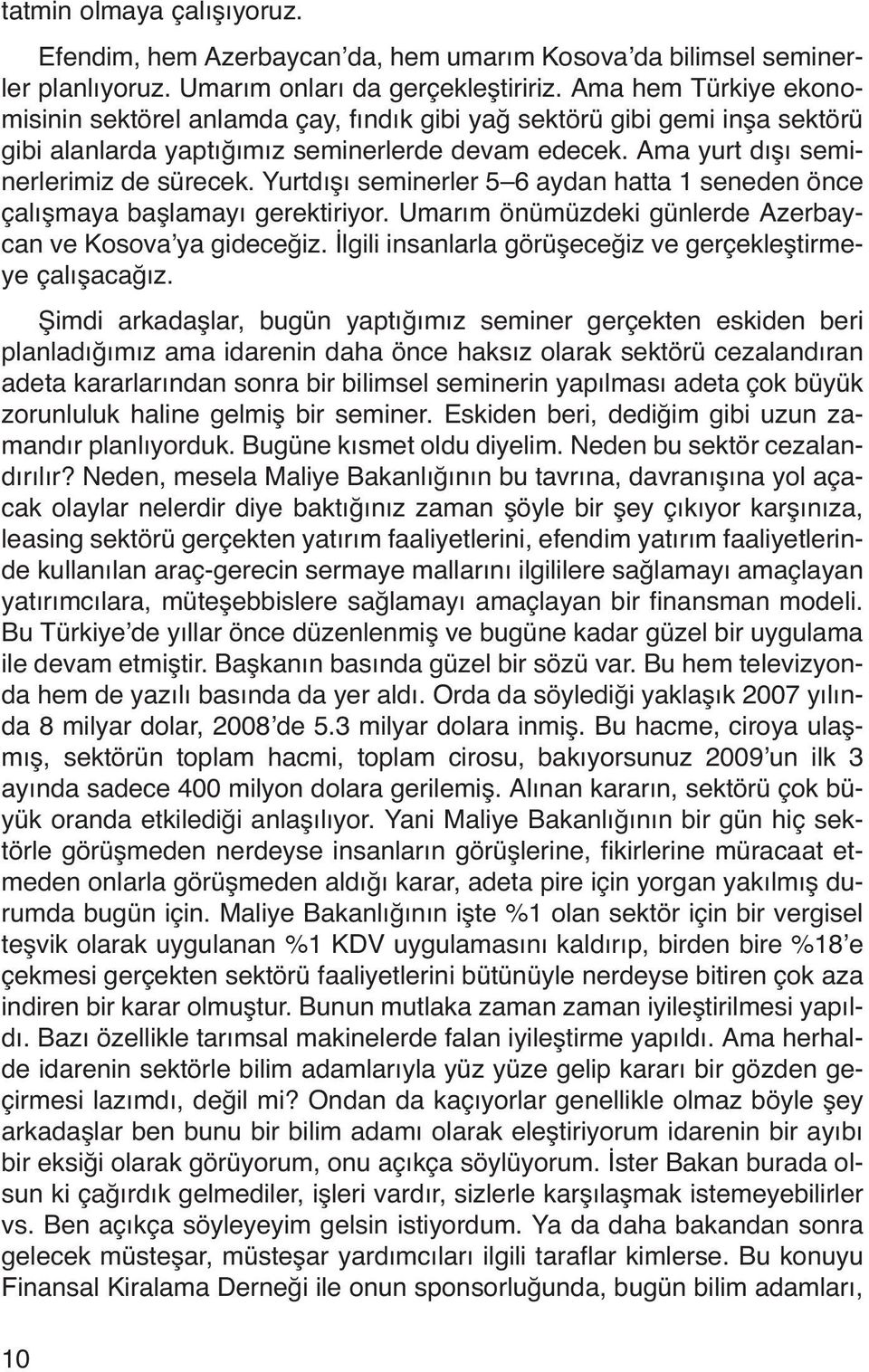 tatmin olmaya çalışıyoruz.

Efendim, hem Azerbaycan'da, hem umarım Kosova'da bilimsel seminerler planlıyoruz. Umarım onları da gerçekleştiririz. Ama hem Türkiye ekonomisinin sektörel anlamda çay, fındık gibi yağ sektörü gibi gemi inşa sektörü gibi alanlarda yaptığımız seminerlerde devam edecek. Ama yurt dışı seminerlerimiz de sürecek. Yurtdışı seminerler 5–6 aydan hatta 1 seneden önce çalışmaya başlamayı gerektiriyor. Umarım önümüzdeki günlerde Azerbaycan ve Kosova'ya gideceğiz. İlgili insanlarla görüşeceğiz ve gerçekleştirmeye çalışacağız.

Şimdi arkadaşlar, bugün yaptığımız seminer gerçekten eskiden beri planladığımız ama idarenin daha önce haksız olarak sektörü cezalandıran adeta kararlarından sonra bir bilimsel seminerin yapılması adeta çok büyük zorunluluk haline gelmiş bir seminer. Eskiden beri, dediğim gibi uzun zamandır planlıyorduk. Bugüne kısmet oldu diyelim. Neden bu sektör cezalandırılır? Neden, mesela Maliye Bakanlığının bu tavrına, davranışına yol açacak olaylar nelerdir diye baktığınız zaman şöyle bir şey çıkıyor karşınıza, leasing sektörü gerçekten yatırım faaliyetlerini, efendim yatırım faaliyetlerinde kullanılan araç-gerecin sermaye mallarını ilgililere sağlamayı amaçlayan yatırımcılara, müteşebbislere sağlamayı amaçlayan bir finansman modeli. Bu Türkiye'de yıllar önce düzenlenmiş ve bugüne kadar güzel bir uygulama ile devam etmiştir. Başkanın basında güzel bir sözü var. Bu hem televizyonda hem de yazılı basında da yer aldı. Orda da söylediği yaklaşık 2007 yılında 8 milyar dolar, 2008'de 5.3 milyar dolara inmiş. Bu hacme, ciroya ulaşmış, sektörün toplam hacmi, toplam cirosu, bakıyorsunuz 2009'un ilk 3 ayında sadece 400 milyon dolara gerilemiş. Alınan kararın, sektörü çok büyük oranda etkilediği anlaşılıyor. Yani Maliye Bakanlığının bir gün hiç sektörle görüşmeden nerdeyse insanların görüşlerine, fikirlerine müracaat etmeden onlarla görüşmeden aldığı karar, adeta pire için yorgan yakılmış durumda bugün için. Maliye Bakanlığının işte %1 olan sektör için bir vergisel teşvik olarak uygulanan %1 KDV uygulamasını kaldırıp, birden bire %18'e çekmesi gerçekten sektörü faaliyetlerini bütünüyle nerdeyse bitiren çok aza indiren bir karar olmuştur. Bunun mutlaka zaman zaman iyileştirilmesi yapıldı. Bazı özellikle tarımsal makinelerde falan iyileştirme yapıldı. Ama herhalde idarenin sektörle bilim adamlarıyla yüz yüze gelip kararı bir gözden geçirmesi lazımdı, değil mi? Ondan da kaçıyorlar genellikle olmaz böyle şey arkadaşlar ben bunu bir bilim adamı olarak eleştiriyorum idarenin bir ayıbı bir eksiği olarak görüyorum, onu açıkça söylüyorum. İster Bakan burada olsun ki çağırdık gelmediler, işleri vardır, sizlerle karşılaşmak istemeyebilirler vs. Ben açıkça söyleyeyim gelsin istiyordum. Ya da daha bakandan sonra gelecek müsteşar, müsteşar yardımcıları ilgili taraflar kimlerse. Bu konuyu Finansal Kiralama Derneği ile onun sponsorluğunda, bugün bilim adamları,

10